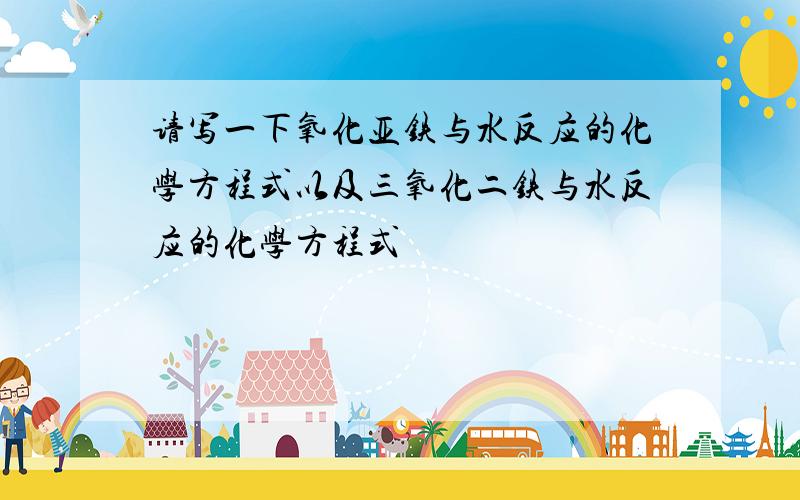 请写一下氧化亚铁与水反应的化學方程式以及三氧化二铁与水反应的化學方程式